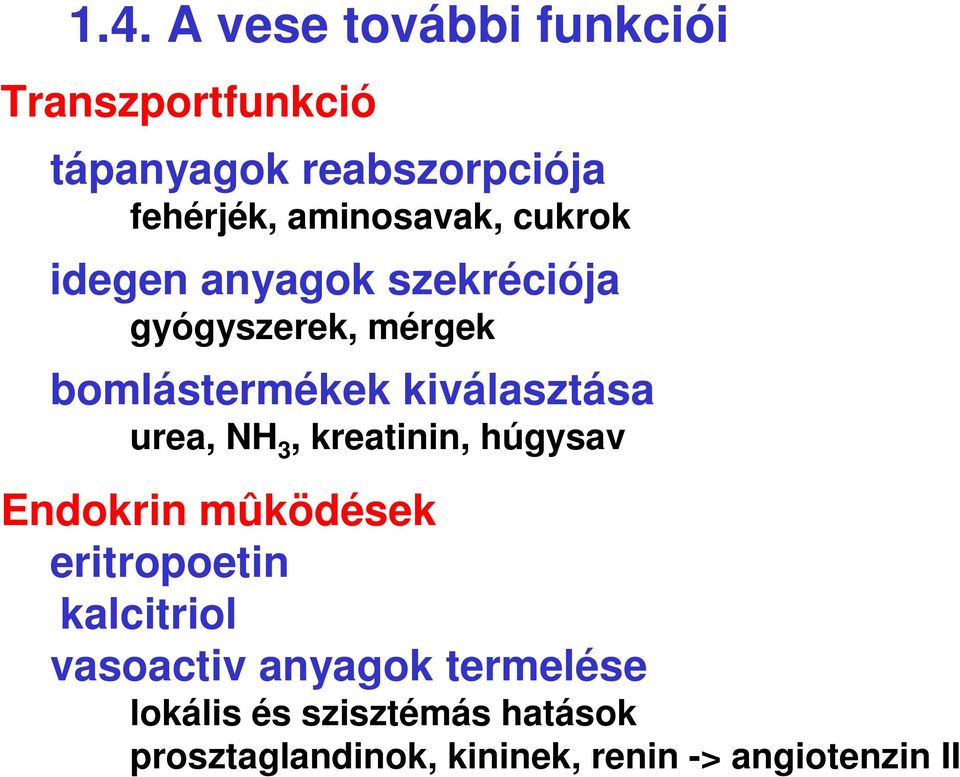 1.4. A vese további funkciói

Transzportfunkció

tápanyagok reabszorpciója

fehérjék, aminosavak, cukrok

idegen anyagok szekréciója

gyógyszerek, mérgek

bomlástermékek kiválasztása

urea, $NH_3$, kreatinin, húgysav

Endokrin mûködések

eritropoetin

kalcitriol

vasoactiv anyagok termelése

lokális és szisztémás hatások

prosztaglandinok, kininek, renin -> angiotenzin II